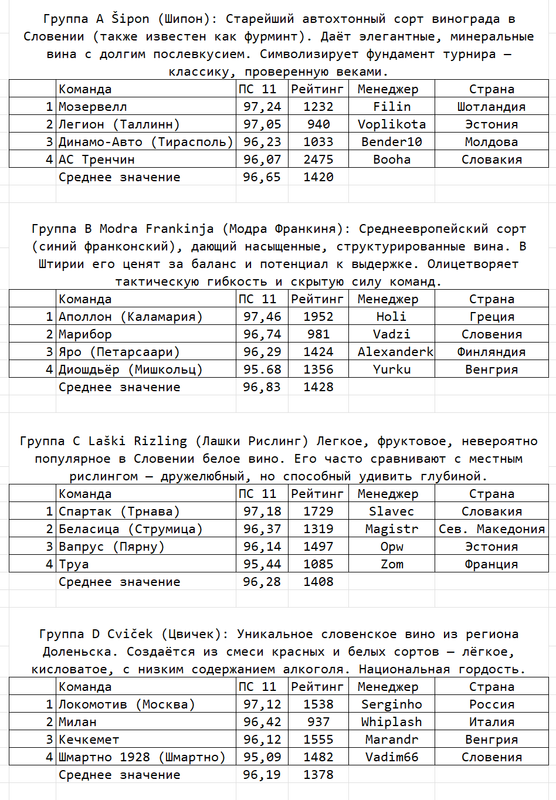 Группа A Šipon (Шипон): Старейший автохтонный сорт винограда в Словении (также известен как фурминт). Даёт элегантные, минеральные вина с долгим послевкусием. Символизирует фундамент турнира — классику, проверенную веками.

| | Команда | ПС 11 | Рейтинг | Менеджер | Страна |
|---|---|---|---|---|---|
| 1 | Мозервелл | 97,24 | 1232 | Filin | Шотландия |
| 2 | Легион (Таллинн) | 97,05 | 940 | Voplikota | Эстония |
| 3 | Динамо-Авто (Тирасполь) | 96,23 | 1033 | Bender10 | Молдова |
| 4 | АС Тренчин | 96,07 | 2475 | Booha | Словакия |
| | Среднее значение | 96,65 | 1420 | | |

Группа B Modra Frankinja (Модра Франкиня): Среднеевропейский сорт (синий франконский), дающий насыщенные, структурированные вина. В Штирии его ценят за баланс и потенциал к выдержке. Олицетворяет тактическую гибкость и скрытую силу команд.

| | Команда | ПС 11 | Рейтинг | Менеджер | Страна |
|---|---|---|---|---|---|
| 1 | Аполлон (Каламария) | 97,46 | 1952 | Holi | Греция |
| 2 | Марибор | 96,74 | 981 | Vadzi | Словения |
| 3 | Яро (Петарсаари) | 96,29 | 1424 | Alexanderk | Финляндия |
| 4 | Диошдьёр (Мишкольц) | 95.68 | 1356 | Yurku | Венгрия |
| | Среднее значение | 96,83 | 1428 | | |

Группа C Laški Rizling (Лашки Рислинг) Легкое, фруктовое, невероятно популярное в Словении белое вино. Его часто сравнивают с местным рислингом — дружелюбный, но способный удивить глубиной.

| | Команда | ПС 11 | Рейтинг | Менеджер | Страна |
|---|---|---|---|---|---|
| 1 | Спартак (Трнава) | 97,18 | 1729 | Slavec | Словакия |
| 2 | Беласица (Струмица) | 96,37 | 1319 | Magistr | Сев. Македония |
| 3 | Вапрус (Пярну) | 96,14 | 1497 | Opw | Эстония |
| 4 | Труа | 95,44 | 1085 | Zom | Франция |
| | Среднее значение | 96,28 | 1408 | | |

Группа D Cviček (Цвичек): Уникальное словенское вино из региона Доленьска. Создаётся из смеси красных и белых сортов — лёгкое, кисловатое, с низким содержанием алкоголя. Национальная гордость.

| | Команда | ПС 11 | Рейтинг | Менеджер | Страна |
|---|---|---|---|---|---|
| 1 | Локомотив (Москва) | 97,12 | 1538 | Serginho | Россия |
| 2 | Милан | 96,42 | 937 | Whiplash | Италия |
| 3 | Кечкемет | 96,12 | 1555 | Marandr | Венгрия |
| 4 | Шмартно 1928 (Шмартно) | 95,09 | 1482 | Vadim66 | Словения |
| | Среднее значение | 96,19 | 1378 | | |